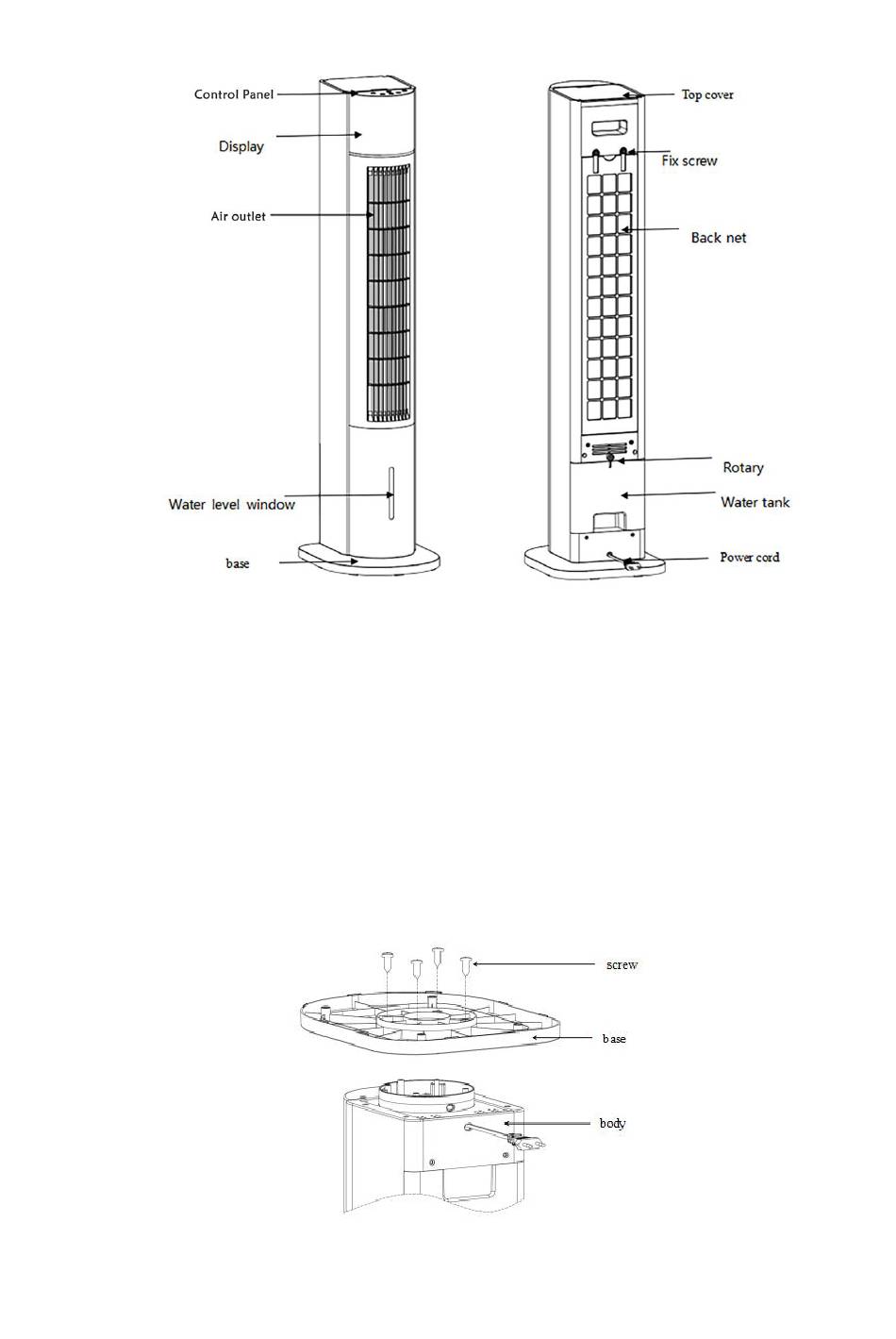 Control Panel
Display
Air outlet
Water level window
base

Top cover
Fix screw
Back net
Rotary
Water tank
Power cord

screw
base
body